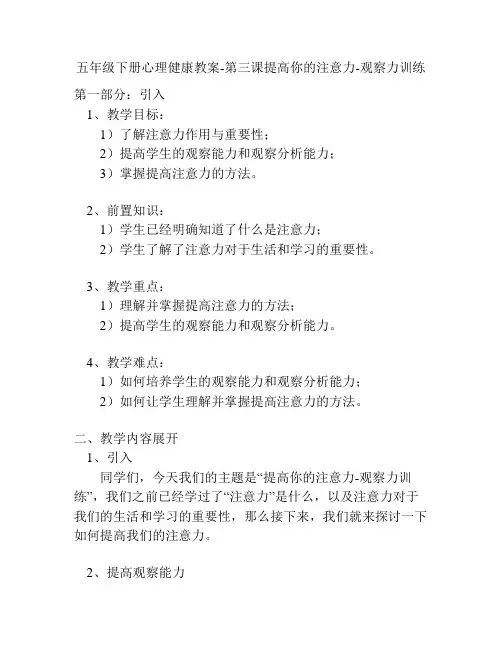 五年级下册心理健康教案-第三课提高你的注意力-观察力训练

第一部分：引入

1、教学目标：

1）了解注意力作用与重要性；

2）提高学生的观察能力和观察分析能力；

3）掌握提高注意力的方法。

2、前置知识：

1）学生已经明确知道了什么是注意力；

2）学生了解了注意力对于生活和学习的重要性。

3、教学重点：

1）理解并掌握提高注意力的方法；

2）提高学生的观察能力和观察分析能力。

4、教学难点：

1）如何培养学生的观察能力和观察分析能力；

2）如何让学生理解并掌握提高注意力的方法。

二、教学内容展开

1、引入

同学们，今天我们的主题是“提高你的注意力-观察力训练”，我们之前已经学过了“注意力”是什么，以及注意力对于我们的生活和学习的重要性，那么接下来，我们就来探讨一下如何提高我们的注意力。

2、提高观察能力